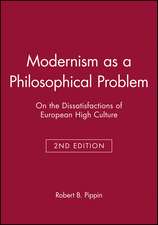 Modernism as a Philosophical Problem

On the Dissatisfactions of European High Culture

2ND EDITION

Robert B. Pippin